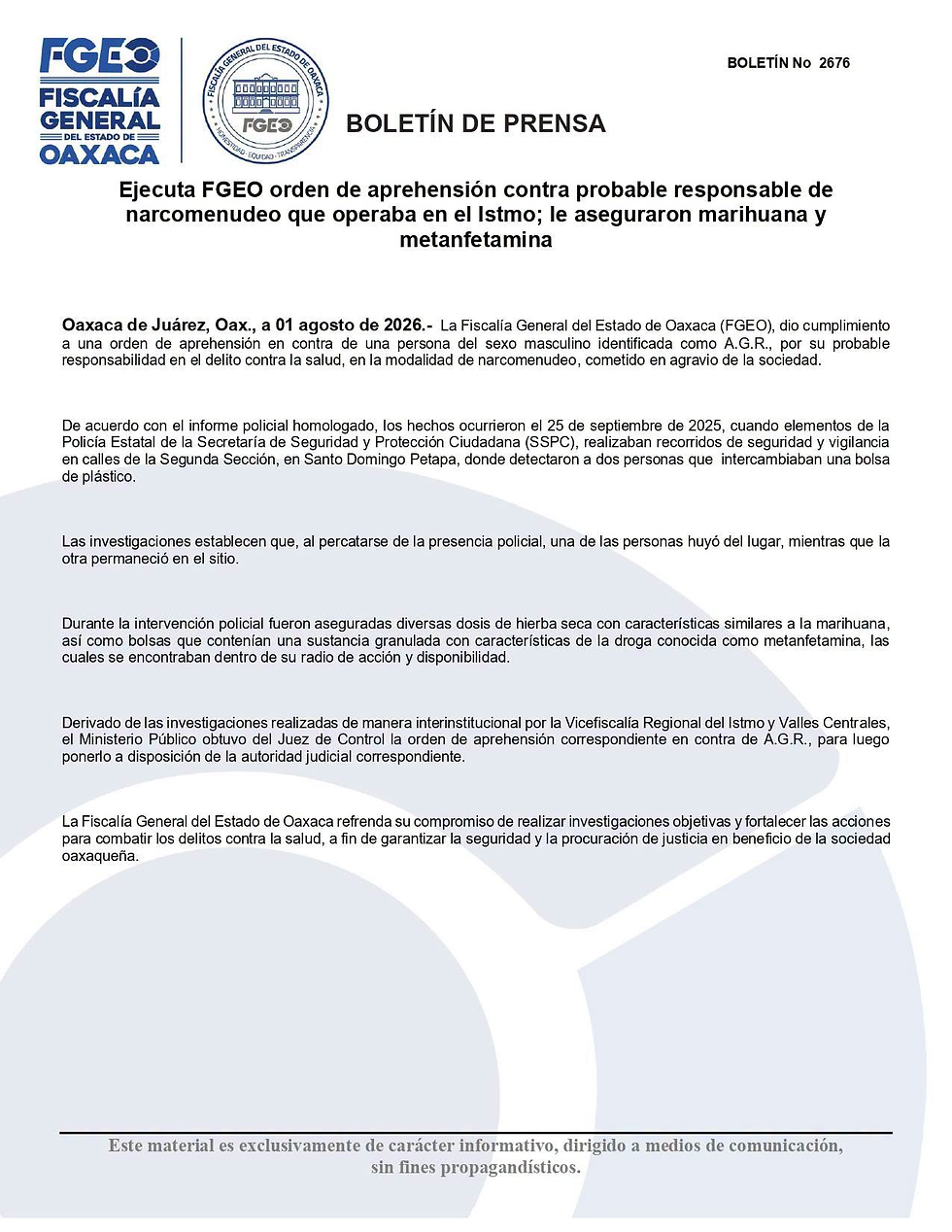 FGEO
FISCALÍA GENERAL
DEL ESTADO DE
OAXACA

FISCALÍA GENERAL DEL ESTADO DE OAXACA
FGEO
HONESTIDAD · EQUIDAD · TRANSPARENCIA

BOLETÍN No 2676

BOLETÍN DE PRENSA

Ejecuta FGEO orden de aprehensión contra probable responsable de narcomenudeo que operaba en el Istmo; le aseguraron marihuana y metanfetamina

Oaxaca de Juárez, Oax., a 01 agosto de 2026.- La Fiscalía General del Estado de Oaxaca (FGEO), dio cumplimiento a una orden de aprehensión en contra de una persona del sexo masculino identificada como A.G.R., por su probable responsabilidad en el delito contra la salud, en la modalidad de narcomenudeo, cometido en agravio de la sociedad.

De acuerdo con el informe policial homologado, los hechos ocurrieron el 25 de septiembre de 2025, cuando elementos de la Policía Estatal de la Secretaría de Seguridad y Protección Ciudadana (SSPC), realizaban recorridos de seguridad y vigilancia en calles de la Segunda Sección, en Santo Domingo Petapa, donde detectaron a dos personas que intercambiaban una bolsa de plástico.

Las investigaciones establecen que, al percatarse de la presencia policial, una de las personas huyó del lugar, mientras que la otra permaneció en el sitio.

Durante la intervención policial fueron aseguradas diversas dosis de hierba seca con características similares a la marihuana, así como bolsas que contenían una sustancia granulada con características de la droga conocida como metanfetamina, las cuales se encontraban dentro de su radio de acción y disponibilidad.

Derivado de las investigaciones realizadas de manera interinstitucional por la Vicefiscalía Regional del Istmo y Valles Centrales, el Ministerio Público obtuvo del Juez de Control la orden de aprehensión correspondiente en contra de A.G.R., para luego ponerlo a disposición de la autoridad judicial correspondiente.

La Fiscalía General del Estado de Oaxaca refrenda su compromiso de realizar investigaciones objetivas y fortalecer las acciones para combatir los delitos contra la salud, a fin de garantizar la seguridad y la procuración de justicia en beneficio de la sociedad oaxaqueña.

Este material es exclusivamente de carácter informativo, dirigido a medios de comunicación, sin fines propagandísticos.